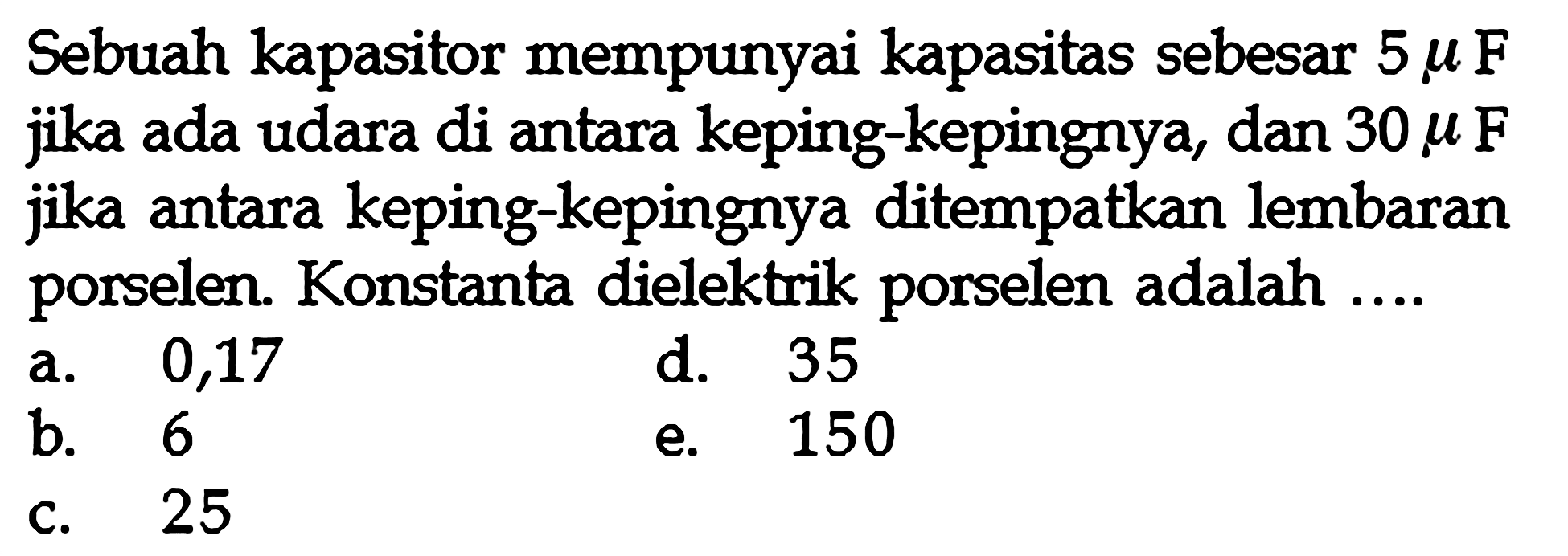 Sebuah kapasitor mempunyai kapasitas sebesar $5 \mu F$ jika ada udara di antara keping-kepingnya, dan $30 \mu F$ jika antara keping-kepingnya ditempatkan lembaran porselen. Konstanta dielektrik porselen adalah ....

a. 0,17
b. 6
c. 25
d. 35
e. 150